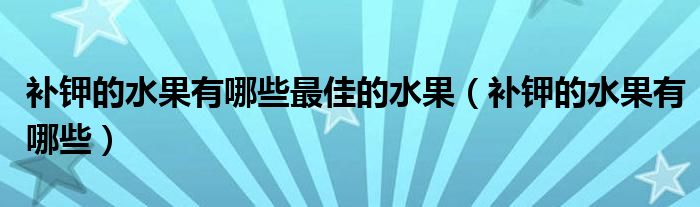 补钾的水果有哪些最佳的水果（补钾的水果有哪些）